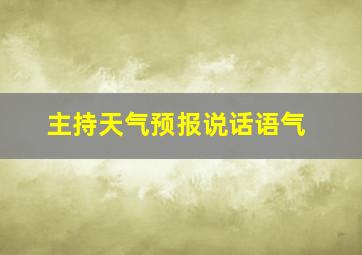 主持天气预报说话语气